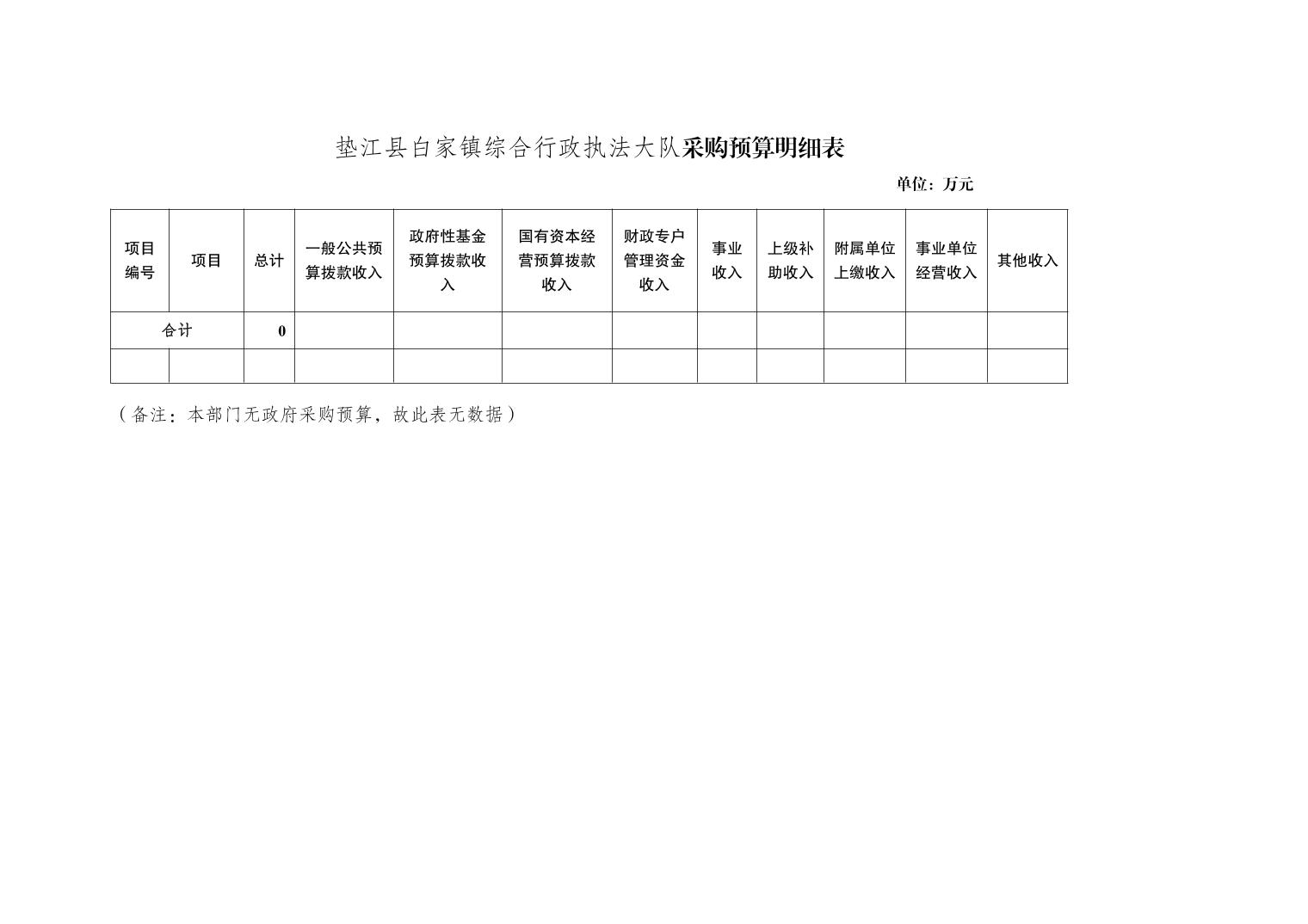 垫江县白家镇综合行政执法大队采购预算明细表

单位：万元

| 项目编号 | 项目 | 总计 | 一般公共预算拨款收入 | 政府性基金预算拨款收入 | 国有资本经营预算拨款收入 | 财政专户管理资金收入 | 事业收入 | 上级补助收入 | 附属单位上缴收入 | 事业单位经营收入 | 其他收入 |
|---|---|---|---|---|---|---|---|---|---|---|---|
| 合计 | | 0 | | | | | | | | | |
| | | | | | | | | | | | |

（备注：本部门无政府采购预算，故此表无数据）